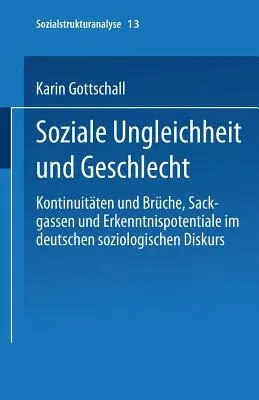 Sozialstrukturanalyse 13

Karin Gottschall

Soziale Ungleichheit und Geschlecht

Kontinuitäten und Brüche, Sackgassen und Erkenntnispotentiale im deutschen soziologischen Diskurs